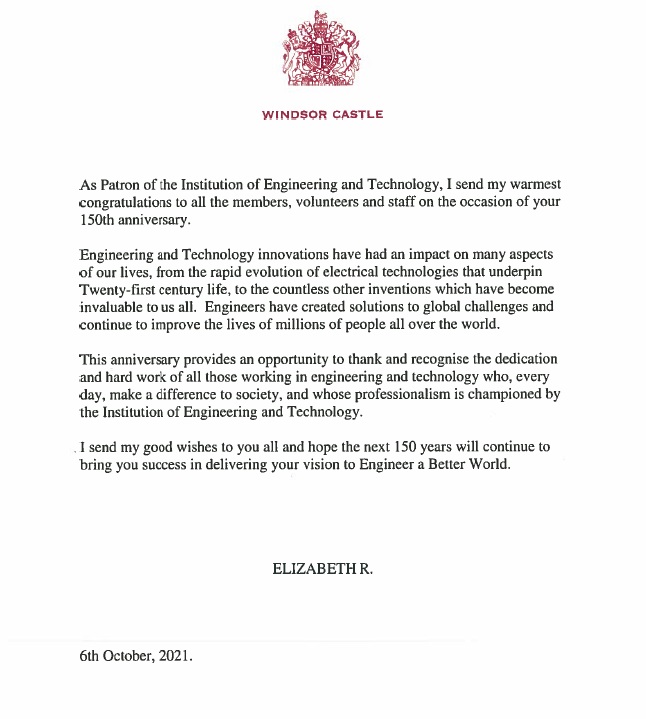 WINDSOR CASTLE

As Patron of the Institution of Engineering and Technology, I send my warmest congratulations to all the members, volunteers and staff on the occasion of your 150th anniversary.

Engineering and Technology innovations have had an impact on many aspects of our lives, from the rapid evolution of electrical technologies that underpin Twenty-first century life, to the countless other inventions which have become invaluable to us all. Engineers have created solutions to global challenges and continue to improve the lives of millions of people all over the world.

This anniversary provides an opportunity to thank and recognise the dedication and hard work of all those working in engineering and technology who, every day, make a difference to society, and whose professionalism is championed by the Institution of Engineering and Technology.

I send my good wishes to you all and hope the next 150 years will continue to bring you success in delivering your vision to Engineer a Better World.

ELIZABETH R.

6th October, 2021.